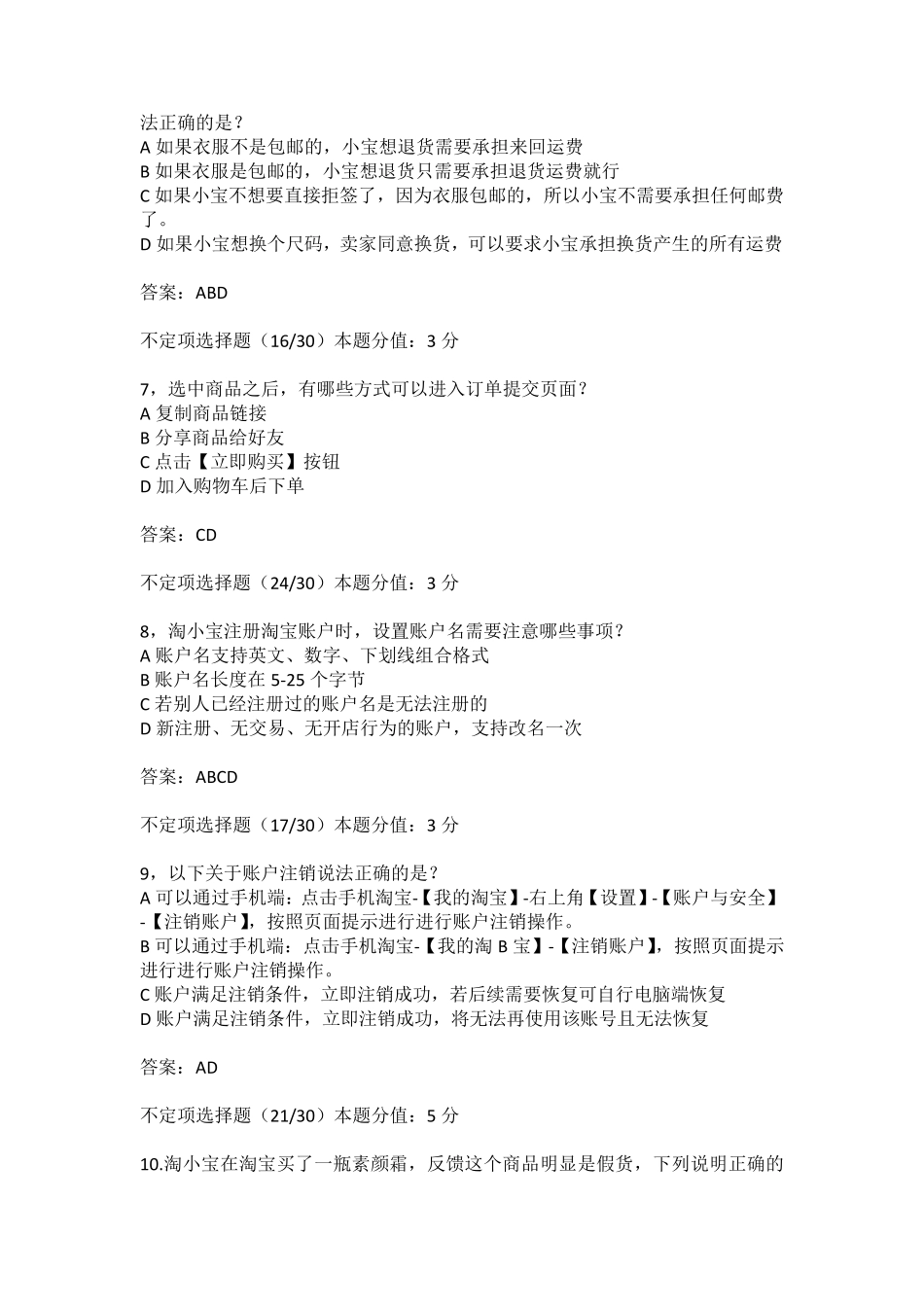 法正确的是？
A 如果衣服不是包邮的，小宝想退货需要承担来回运费
B 如果衣服是包邮的，小宝想退货只需要承担退货运费就行
C 如果小宝不想要直接拒签了，因为衣服包邮的，所以小宝不需要承担任何邮费了。
D 如果小宝想换个尺码，卖家同意换货，可以要求小宝承担换货产生的所有运费

答案：ABD

不定项选择题（16/30）本题分值：3 分

7，选中商品之后，有哪些方式可以进入订单提交页面？
A 复制商品链接
B 分享商品给好友
C 点击【立即购买】按钮
D 加入购物车后下单

答案：CD

不定项选择题（24/30）本题分值：3 分

8，淘小宝注册淘宝账户时，设置账户名需要注意哪些事项？
A 账户名支持英文、数字、下划线组合格式
B 账户名长度在 5-25 个字节
C 若别人已经注册过的账户名是无法注册的
D 新注册、无交易、无开店行为的账户，支持改名一次

答案：ABCD

不定项选择题（17/30）本题分值：3 分

9，以下关于账户注销说法正确的是？
A 可以通过手机端：点击手机淘宝-【我的淘宝】-右上角【设置】-【账户与安全】-【注销账户】，按照页面提示进行进行账户注销操作。
B 可以通过手机端：点击手机淘宝-【我的淘 B 宝】-【注销账户】，按照页面提示进行进行账户注销操作。
C 账户满足注销条件，立即注销成功，若后续需要恢复可自行电脑端恢复
D 账户满足注销条件，立即注销成功，将无法再使用该账号且无法恢复

答案：AD

不定项选择题（21/30）本题分值：5 分

10.淘小宝在淘宝买了一瓶素颜霜，反馈这个商品明显是假货，下列说明正确的